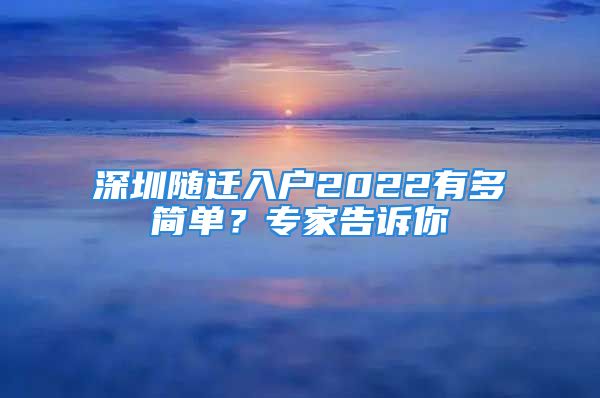 深圳随迁入户2022有多简单？专家告诉你